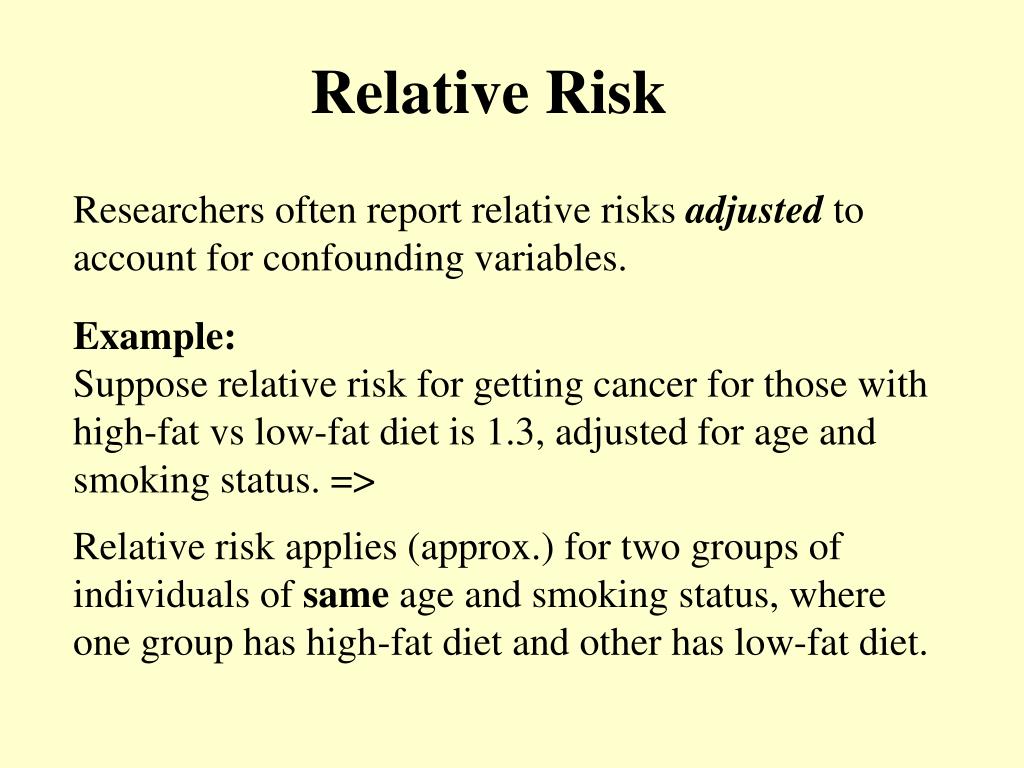 Relative Risk

Researchers often report relative risks adjusted to account for confounding variables.

Example:
Suppose relative risk for getting cancer for those with high-fat vs low-fat diet is 1.3, adjusted for age and smoking status. =>

Relative risk applies (approx.) for two groups of individuals of same age and smoking status, where one group has high-fat diet and other has low-fat diet.